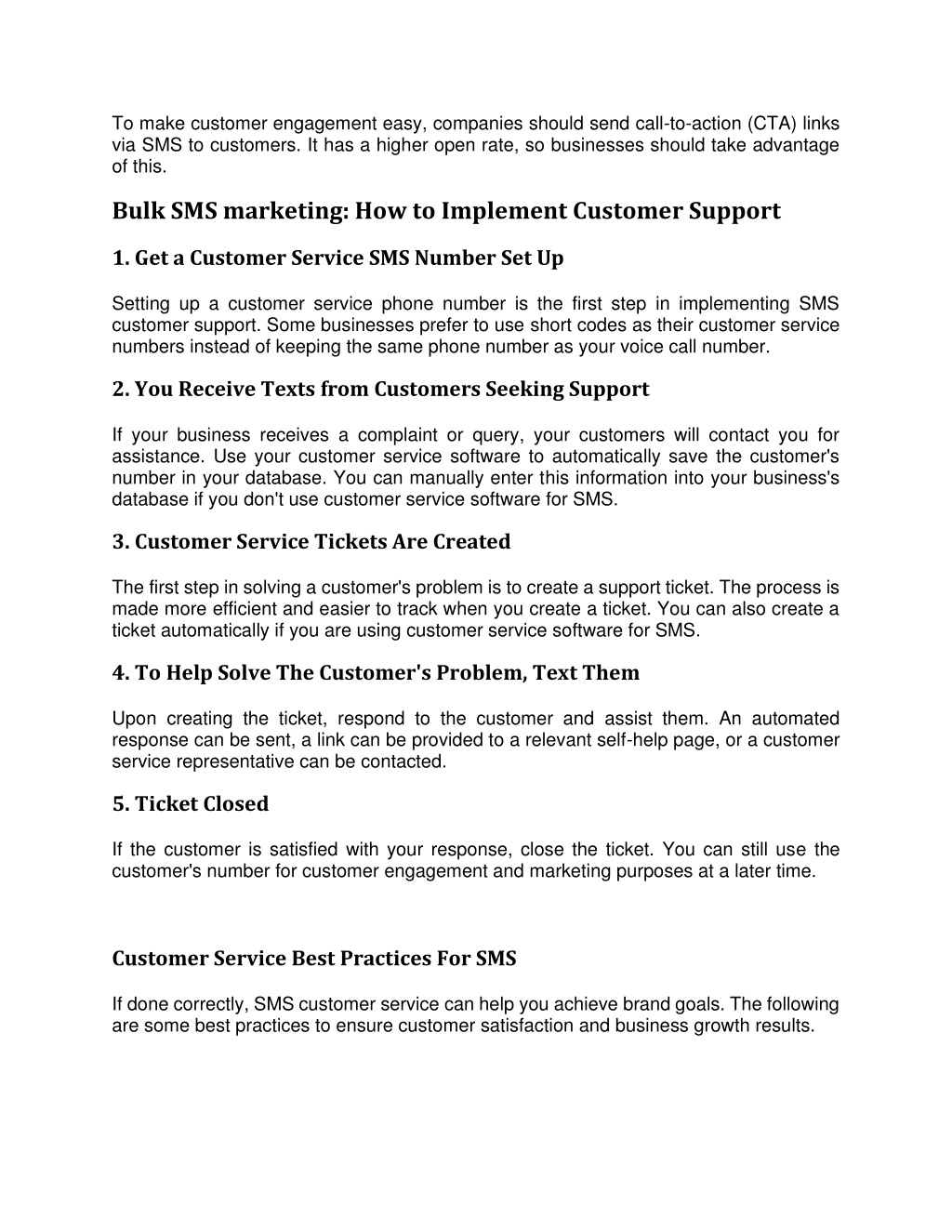 To make customer engagement easy, companies should send call-to-action (CTA) links via SMS to customers. It has a higher open rate, so businesses should take advantage of this.

Bulk SMS marketing: How to Implement Customer Support

1. Get a Customer Service SMS Number Set Up

Setting up a customer service phone number is the first step in implementing SMS customer support. Some businesses prefer to use short codes as their customer service numbers instead of keeping the same phone number as your voice call number.

2. You Receive Texts from Customers Seeking Support

If your business receives a complaint or query, your customers will contact you for assistance. Use your customer service software to automatically save the customer's number in your database. You can manually enter this information into your business's database if you don't use customer service software for SMS.

3. Customer Service Tickets Are Created

The first step in solving a customer's problem is to create a support ticket. The process is made more efficient and easier to track when you create a ticket. You can also create a ticket automatically if you are using customer service software for SMS.

4. To Help Solve The Customer's Problem, Text Them

Upon creating the ticket, respond to the customer and assist them. An automated response can be sent, a link can be provided to a relevant self-help page, or a customer service representative can be contacted.

5. Ticket Closed

If the customer is satisfied with your response, close the ticket. You can still use the customer's number for customer engagement and marketing purposes at a later time.

Customer Service Best Practices For SMS

If done correctly, SMS customer service can help you achieve brand goals. The following are some best practices to ensure customer satisfaction and business growth results.